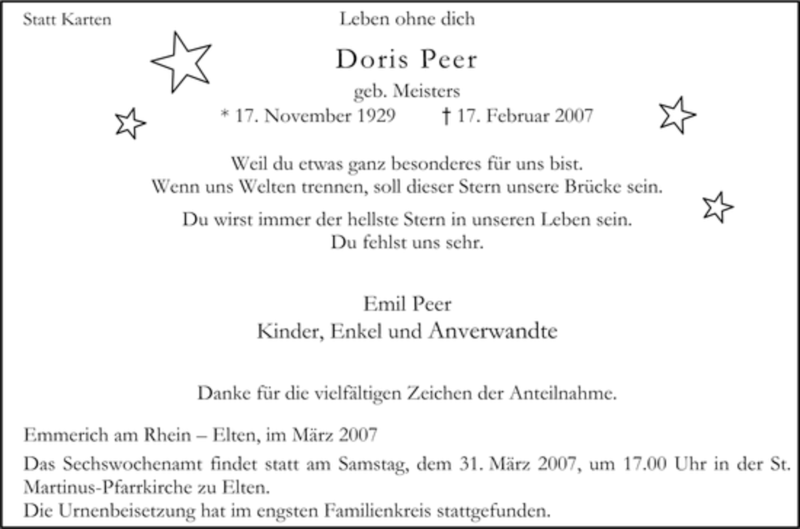 Statt Karten

Leben ohne dich

Doris Peer

geb. Meisters

* 17. November 1929 † 17. Februar 2007

Weil du etwas ganz besonderes für uns bist.
Wenn uns Welten trennen, soll dieser Stern unsere Brücke sein.

Du wirst immer der hellste Stern in unseren Leben sein.
Du fehlst uns sehr.

Emil Peer
Kinder, Enkel und Anverwandte

Danke für die vielfältigen Zeichen der Anteilnahme.

Emmerich am Rhein – Elten, im März 2007

Das Sechswochenamt findet statt am Samstag, dem 31. März 2007, um 17.00 Uhr in der St. Martinus-Pfarrkirche zu Elten.
Die Urnenbeisetzung hat im engsten Familienkreis stattgefunden.